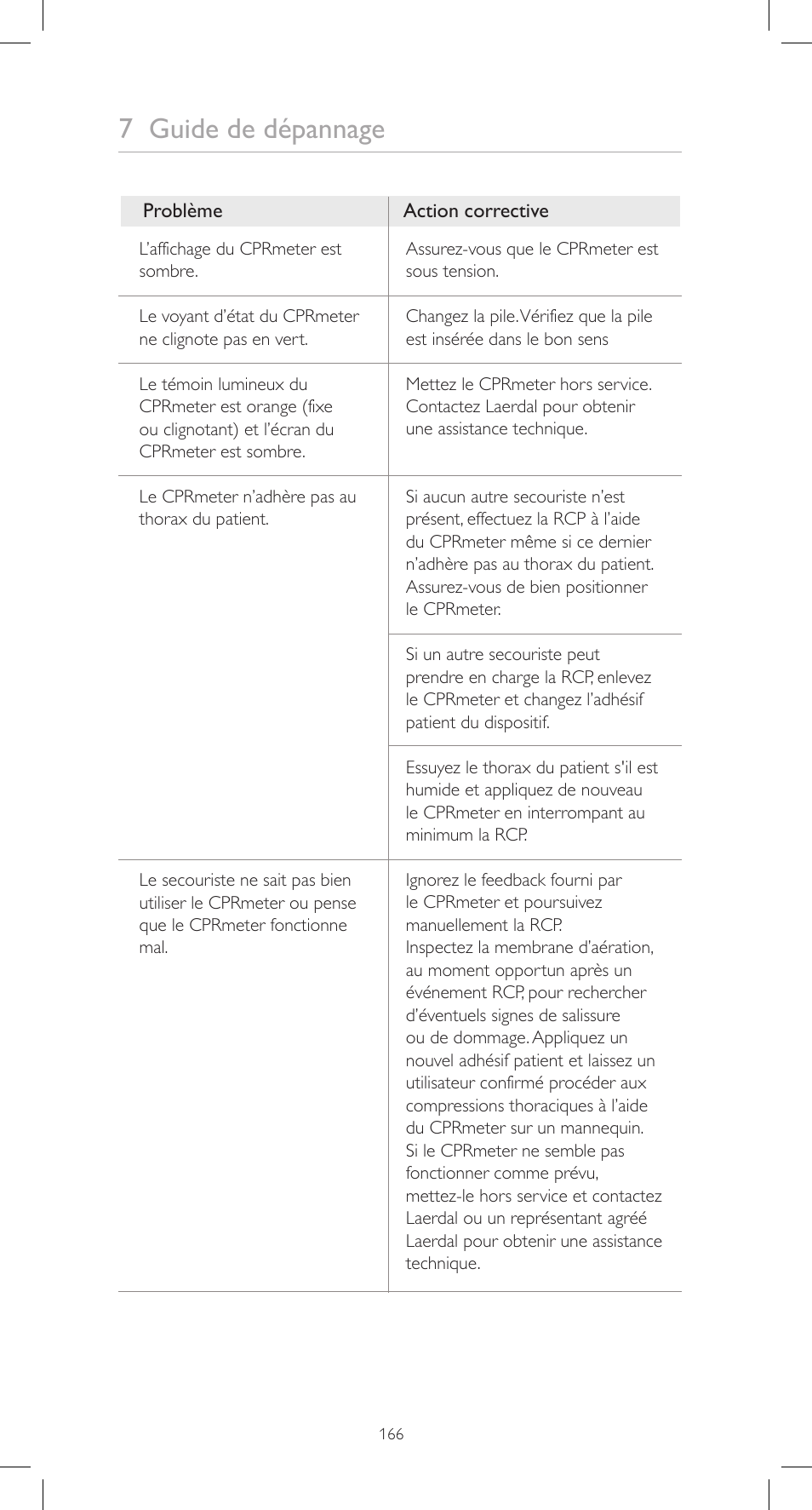 7 Guide de dépannage

| Problème | Action corrective |
|---|---|
| L'affichage du CPRmeter est sombre. | Assurez-vous que le CPRmeter est sous tension. |
| Le voyant d'état du CPRmeter ne clignote pas en vert. | Changez la pile. Vérifiez que la pile est insérée dans le bon sens |
| Le témoin lumineux du CPRmeter est orange (fixe ou clignotant) et l'écran du CPRmeter est sombre. | Mettez le CPRmeter hors service. Contactez Laerdal pour obtenir une assistance technique. |
| Le CPRmeter n'adhère pas au thorax du patient. | Si aucun autre secouriste n'est présent, effectuez la RCP à l'aide du CPRmeter même si ce dernier n'adhère pas au thorax du patient. Assurez-vous de bien positionner le CPRmeter. |
| | Si un autre secouriste peut prendre en charge la RCP, enlevez le CPRmeter et changez l'adhésif patient du dispositif. |
| | Essuyez le thorax du patient s'il est humide et appliquez de nouveau le CPRmeter en interrompant au minimum la RCP. |
| Le secouriste ne sait pas bien utiliser le CPRmeter ou pense que le CPRmeter fonctionne mal. | Ignorez le feedback fourni par le CPRmeter et poursuivez manuellement la RCP. Inspectez la membrane d'aération, au moment opportun après un événement RCP, pour rechercher d'éventuels signes de salissure ou de dommage. Appliquez un nouvel adhésif patient et laissez un utilisateur confirmé procéder aux compressions thoraciques à l'aide du CPRmeter sur un mannequin. Si le CPRmeter ne semble pas fonctionner comme prévu, mettez-le hors service et contactez Laerdal ou un représentant agréé Laerdal pour obtenir une assistance technique. |

166